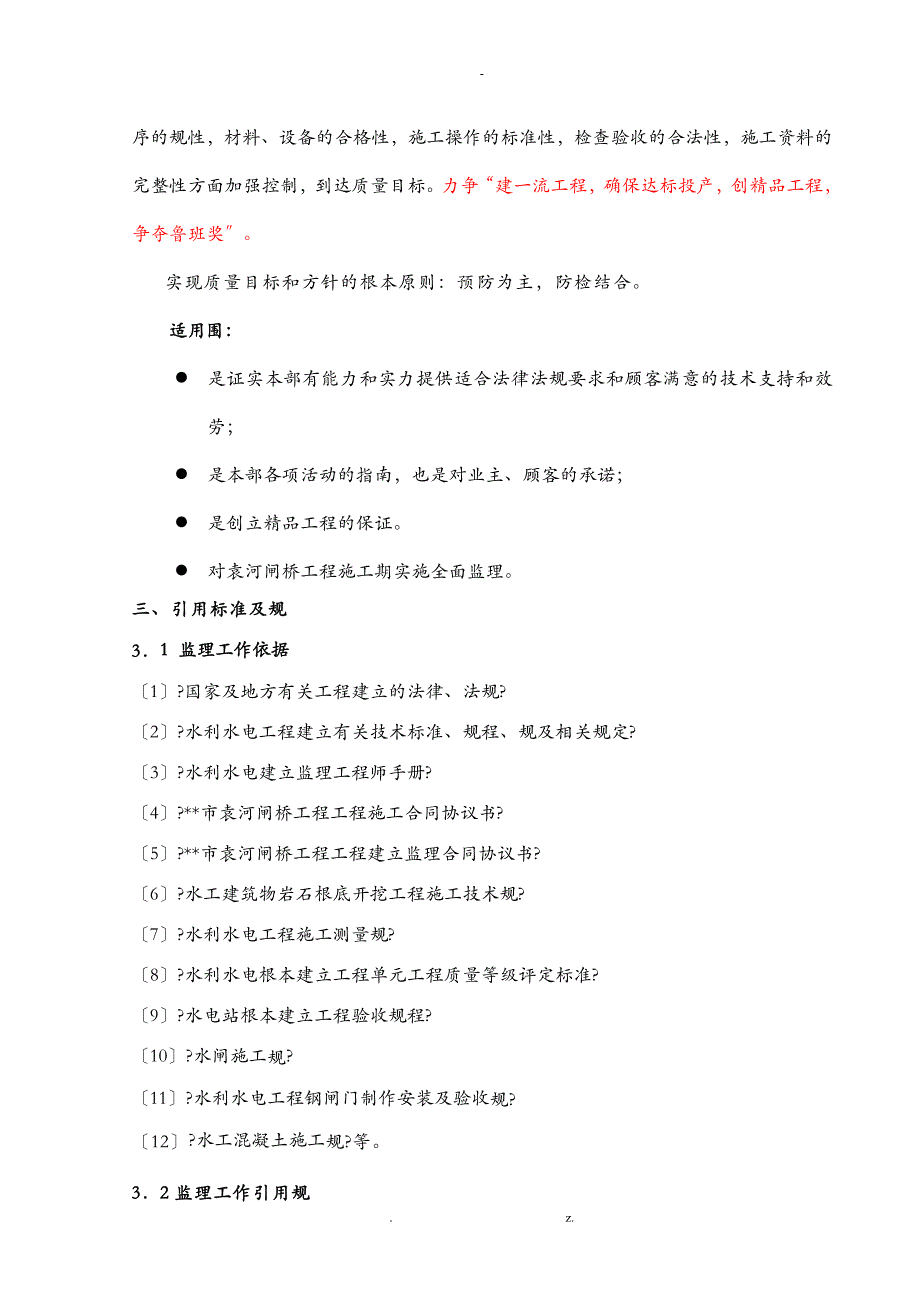 -

序的规性，材料、设备的合格性，施工操作的标准性，检查验收的合法性，施工资料的完整性方面加强控制，到达质量目标。力争“建一流工程，确保达标投产，创精品工程，争夺鲁班奖”。

实现质量目标和方针的根本原则：预防为主，防检结合。

适用围：

● 是证实本部有能力和实力提供适合法律法规要求和顾客满意的技术支持和效劳；

● 是本部各项活动的指南，也是对业主、顾客的承诺；

● 是创立精品工程的保证。

● 对袁河闸桥工程施工期实施全面监理。

三、引用标准及规

3．1 监理工作依据

〔1〕?国家及地方有关工程建立的法律、法规?

〔2〕?水利水电工程建立有关技术标准、规程、规及相关规定?

〔3〕?水利水电建立监理工程师手册?

〔4〕?**市袁河闸桥工程工程施工合同协议书?

〔5〕?**市袁河闸桥工程工程建立监理合同协议书?

〔6〕?水工建筑物岩石根底开挖工程施工技术规?

〔7〕?水利水电工程施工测量规?

〔8〕?水利水电根本建立工程单元工程质量等级评定标准?

〔9〕?水电站根本建立工程验收规程?

〔10〕?水闸施工规?

〔11〕?水利水电工程钢闸门制作安装及验收规?

〔12〕?水工混凝土施工规?等。

3．2 监理工作引用规

. z.